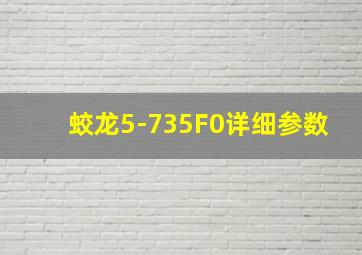 蛟龙5-735F0详细参数